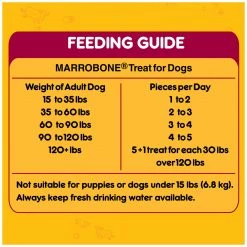 FEEDING GUIDE

MARROBONE® Treat for Dogs

| Weight of Adult Dog | Pieces per Day |
|---|---|
| 15 to 35 lbs | 1 to 2 |
| 35 to 60 lbs | 2 to 3 |
| 60 to 90 lbs | 3 to 4 |
| 90 to 120 lbs | 4 to 5 |
| 120+ lbs | 5 + 1 treat for each 30 lbs over 120 lbs |

Not suitable for puppies or dogs under 15 lbs (6.8 kg). Always keep fresh drinking water available.